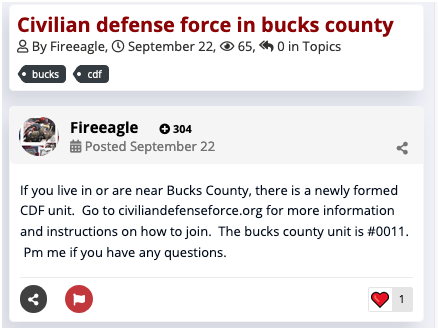 Civilian defense force in bucks county

By Fireeagle, September 22, 65, 0 in Topics

bucks cdf

Fireeagle 304
Posted September 22

If you live in or are near Bucks County, there is a newly formed CDF unit. Go to civiliandefenseforce.org for more information and instructions on how to join. The bucks county unit is #0011. Pm me if you have any questions.

1